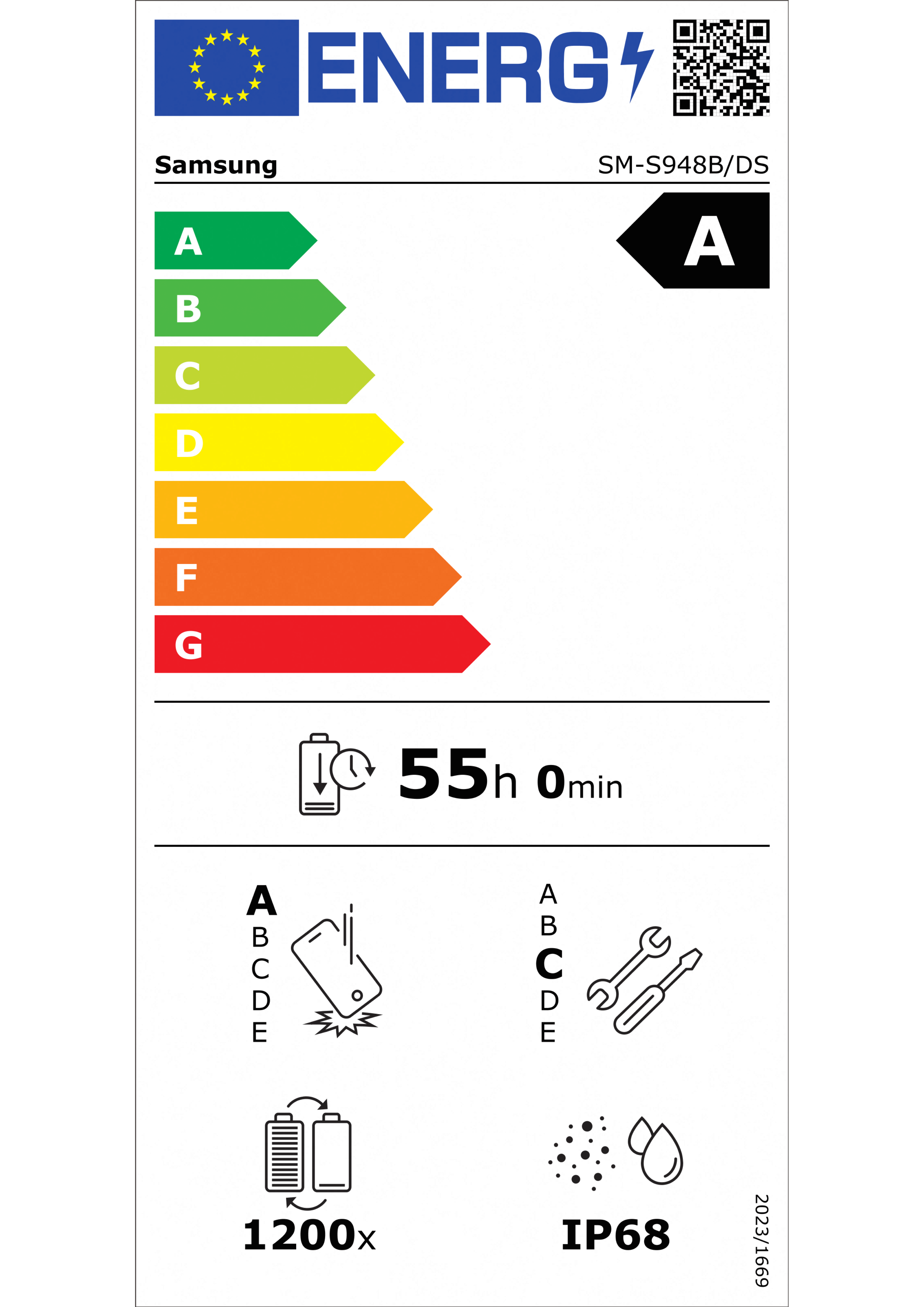 ENERG

Samsung SM-S948B/DS

A
B
C
D
E
F
G

A

55h 0min

A
B
C
D
E

A
B
C
D
E

1200x

IP68

2023/1669